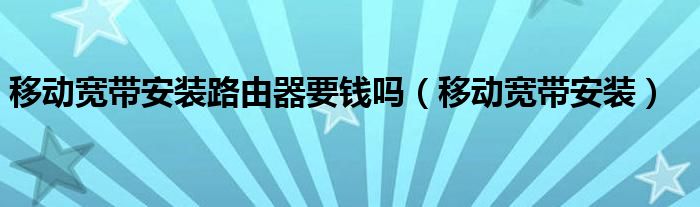 移动宽带安装路由器要钱吗（移动宽带安装）